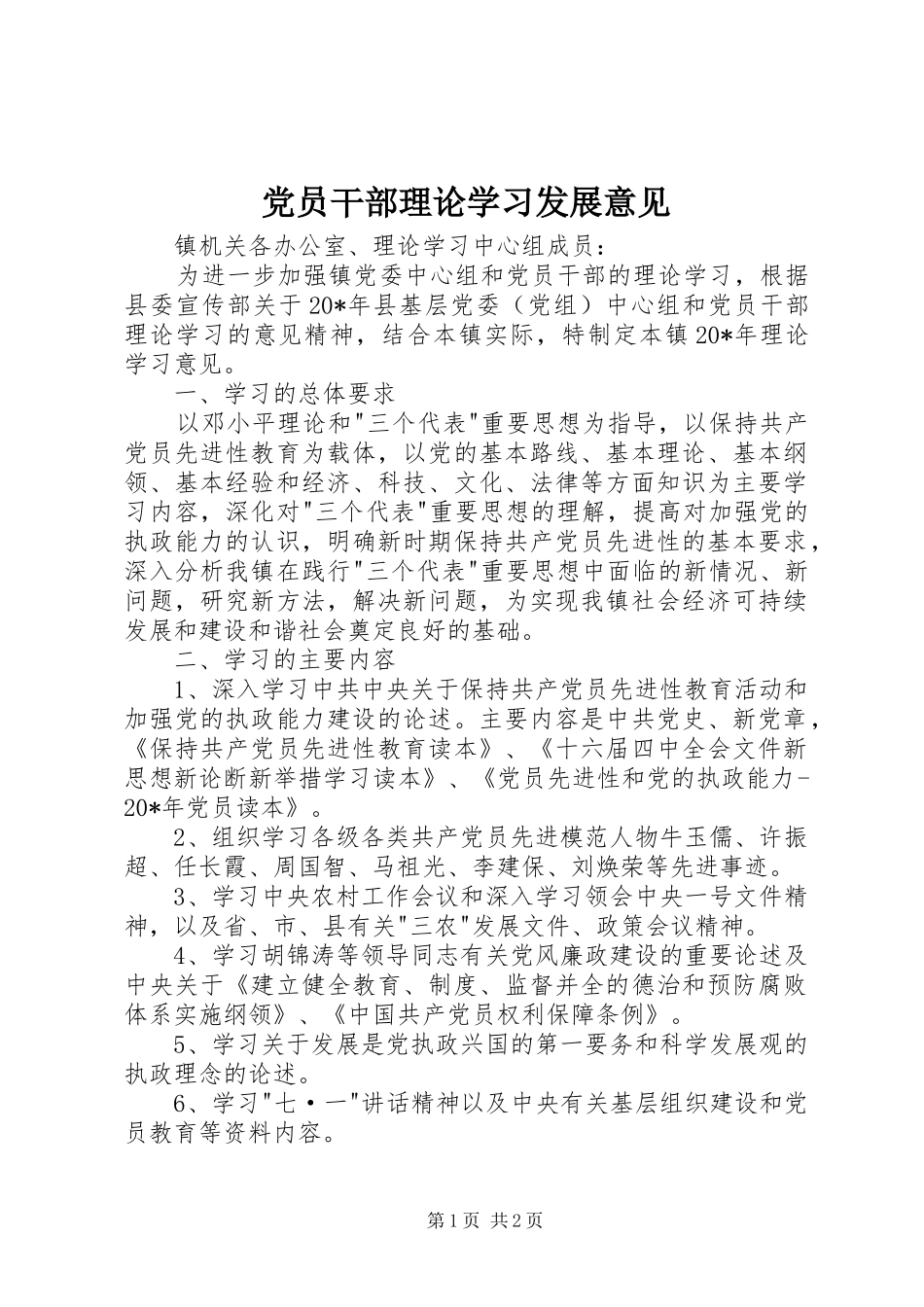 党员干部理论学习发展意见

镇机关各办公室、理论学习中心组成员：

为进一步加强镇党委中心组和党员干部的理论学习，根据县委宣传部关于20*年县基层党委（党组）中心组和党员干部理论学习的意见精神，结合本镇实际，特制定本镇20*年理论学习意见。

一、学习的总体要求

以邓小平理论和"三个代表"重要思想为指导，以保持共产党员先进性教育为载体，以党的基本路线、基本理论、基本纲领、基本经验和经济、科技、文化、法律等方面知识为主要学习内容，深化对"三个代表"重要思想的理解，提高对加强党的执政能力的认识，明确新时期保持共产党员先进性的基本要求，深入分析我镇在践行"三个代表"重要思想中面临的新情况、新问题，研究新方法，解决新问题，为实现我镇社会经济可持续发展和建设和谐社会奠定良好的基础。

二、学习的主要内容

1、深入学习中共中央关于保持共产党员先进性教育活动和加强党的执政能力建设的论述。主要内容是中共党史、新党章，《保持共产党员先进性教育读本》、《十六届四中全会文件新思想新论断新举措学习读本》、《党员先进性和党的执政能力-20*年党员读本》。

2、组织学习各级各类共产党员先进模范人物牛玉儒、许振超、任长霞、周国智、马祖光、李建保、刘焕荣等先进事迹。

3、学习中央农村工作会议和深入学习领会中央一号文件精神，以及省、市、县有关"三农"发展文件、政策会议精神。

4、学习胡锦涛等领导同志有关党风廉政建设的重要论述及中央关于《建立健全教育、制度、监督并全的德治和预防腐败体系实施纲领》、《中国共产党员权利保障条例》。

5、学习关于发展是党执政兴国的第一要务和科学发展观的执政理念的论述。

6、学习"七·一"讲话精神以及中央有关基层组织建设和党员教育等资料内容。

第1页 共2页